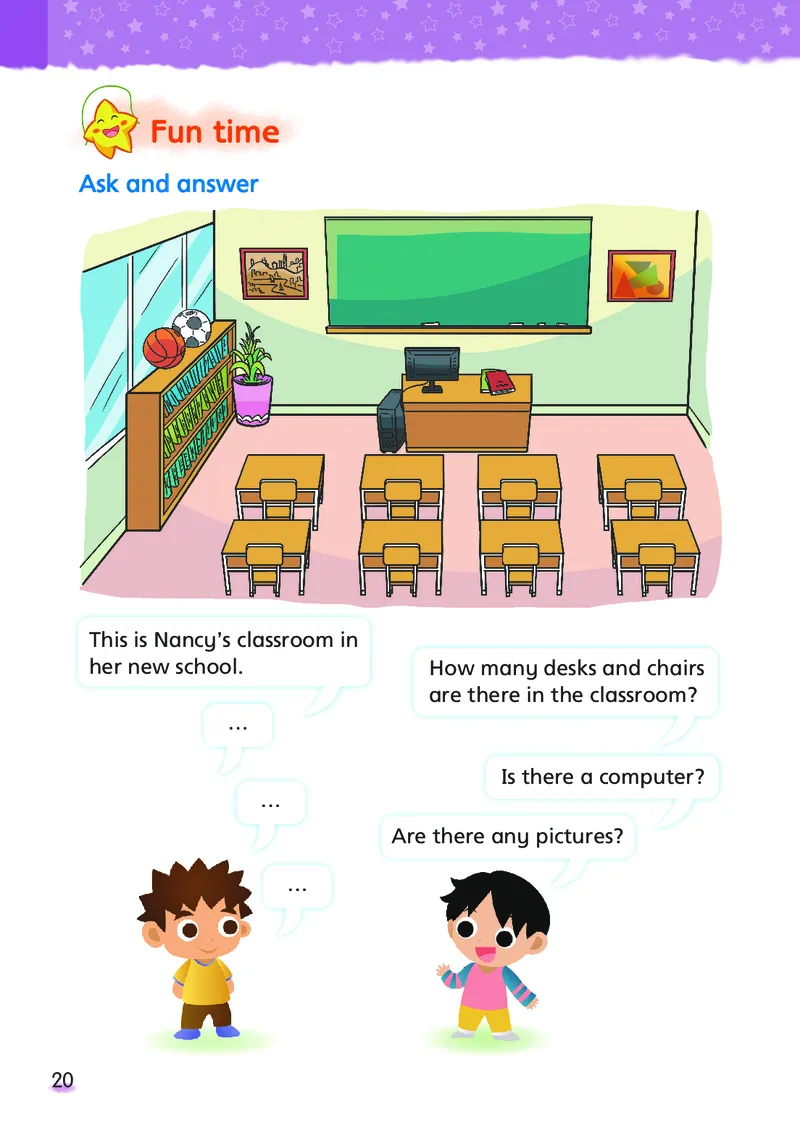 Fun time

Ask and answer

This is Nancy's classroom in her new school.

How many desks and chairs are there in the classroom?

...

Is there a computer?

...

Are there any pictures?

...

20